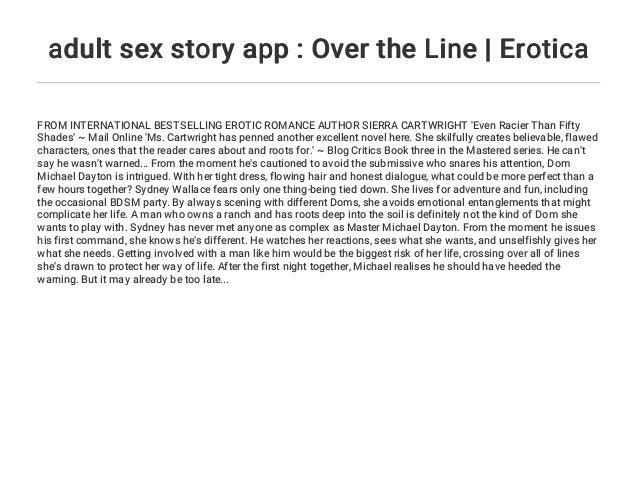 adult sex story app : Over the Line | Erotica

FROM INTERNATIONAL BESTSELLING EROTIC ROMANCE AUTHOR SIERRA CARTWRIGHT 'Even Racier Than Fifty Shades' ~ Mail Online 'Ms. Cartwright has penned another excellent novel here. She skilfully creates believable, flawed characters, ones that the reader cares about and roots for.' ~ Blog Critics Book three in the Mastered series. He can't say he wasn't warned... From the moment he's cautioned to avoid the submissive who snares his attention, Dom Michael Dayton is intrigued. With her tight dress, flowing hair and honest dialogue, what could be more perfect than a few hours together? Sydney Wallace fears only one thing-being tied down. She lives for adventure and fun, including the occasional BDSM party. By always scening with different Doms, she avoids emotional entanglements that might complicate her life. A man who owns a ranch and has roots deep into the soil is definitely not the kind of Dom she wants to play with. Sydney has never met anyone as complex as Master Michael Dayton. From the moment he issues his first command, she knows he's different. He watches her reactions, sees what she wants, and unselfishly gives her what she needs. Getting involved with a man like him would be the biggest risk of her life, crossing over all of lines she's drawn to protect her way of life. After the first night together, Michael realises he should have heeded the warning. But it may already be too late...